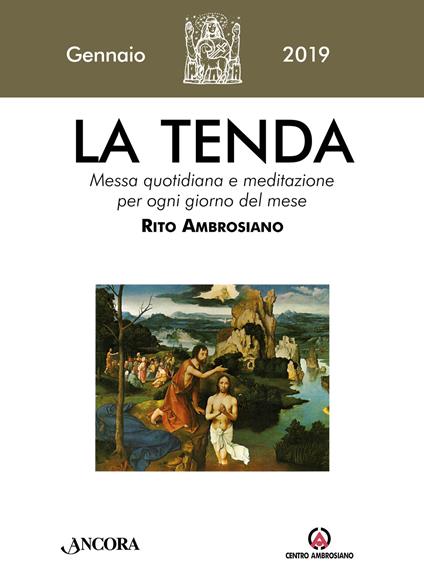 Gennaio 2019

LA TENDA

Messa quotidiana e meditazione per ogni giorno del mese

RITO AMBROSIANO

ANCORA

CENTRO AMBROSIANO